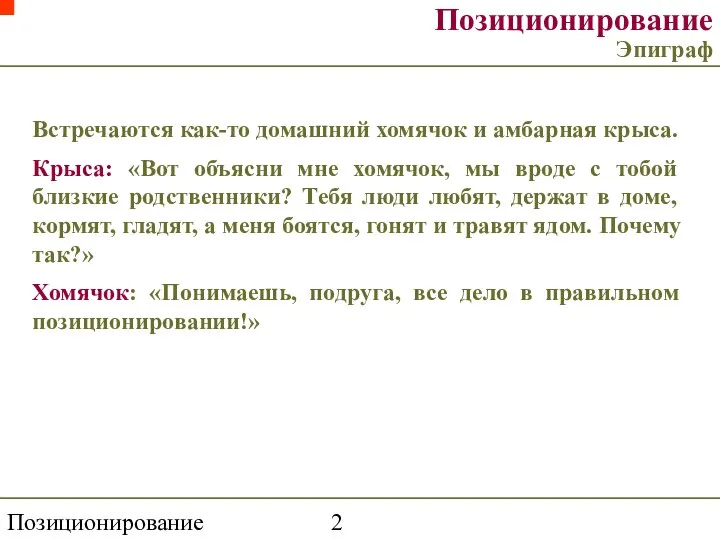 Позиционирование
Эпиграф

Встречаются как-то домашний хомячок и амбарная крыса.

Крыса: «Вот объясни мне хомячок, мы вроде с тобой близкие родственники? Тебя люди любят, держат в доме, кормят, гладят, а меня боятся, гонят и травят ядом. Почему так?»

Хомячок: «Понимаешь, подруга, все дело в правильном позиционировании!»

Позиционирование 2